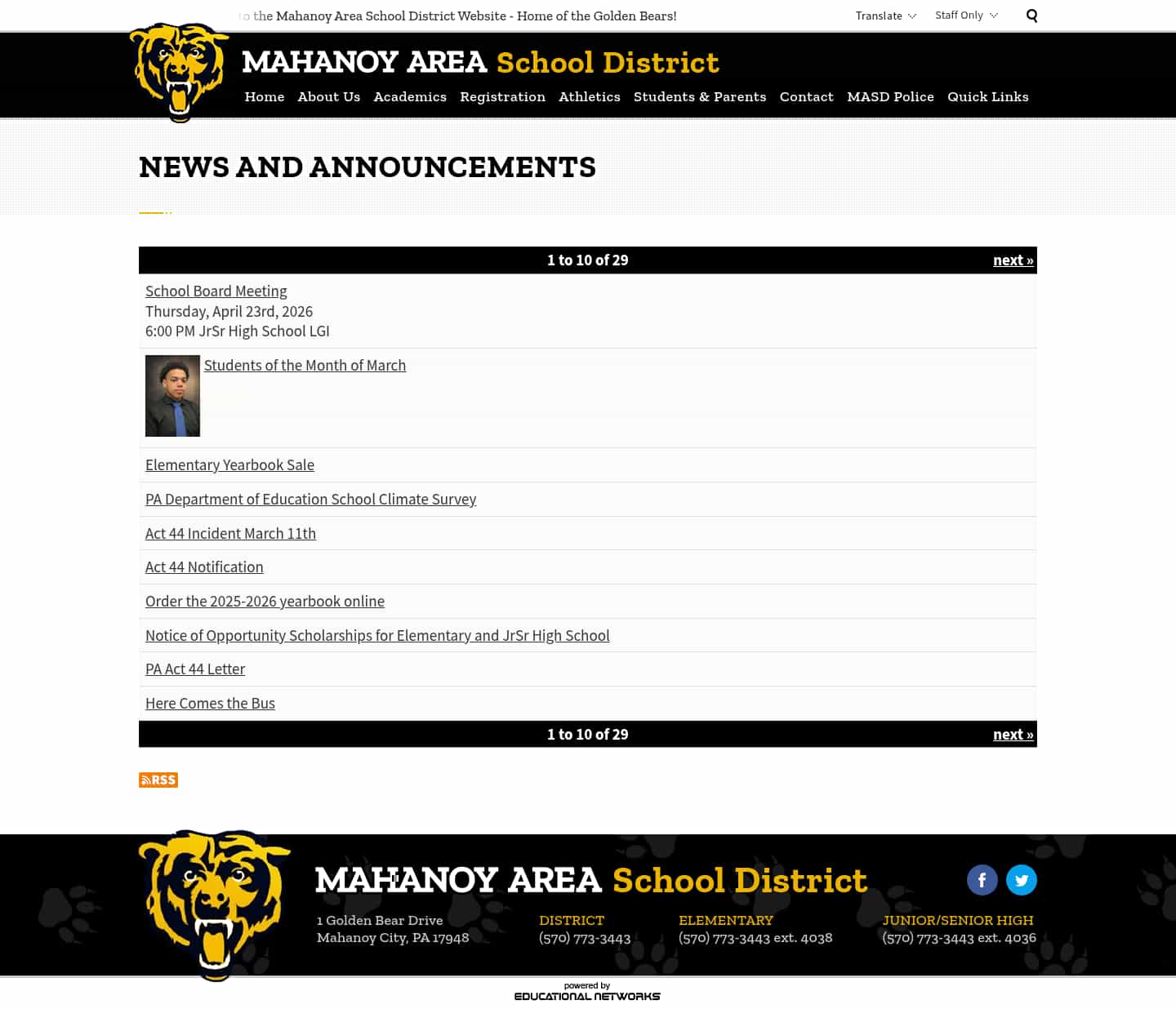 to the Mahanoy Area School District Website - Home of the Golden Bears!

Translate Staff Only

MAHANOY AREA School District

Home About Us Academics Registration Athletics Students & Parents Contact MASD Police Quick Links

NEWS AND ANNOUNCEMENTS

1 to 10 of 29 next »

School Board Meeting
Thursday, April 23rd, 2026
6:00 PM JrSr High School LGI

Students of the Month of March

Elementary Yearbook Sale

PA Department of Education School Climate Survey

Act 44 Incident March 11th

Act 44 Notification

Order the 2025-2026 yearbook online

Notice of Opportunity Scholarships for Elementary and JrSr High School

PA Act 44 Letter

Here Comes the Bus

1 to 10 of 29 next »

RSS

MAHANOY AREA School District

1 Golden Bear Drive
Mahanoy City, PA 17948

DISTRICT
(570) 773-3443

ELEMENTARY
(570) 773-3443 ext. 4038

JUNIOR/SENIOR HIGH
(570) 773-3443 ext. 4036

powered by
EDUCATIONAL NETWORKS